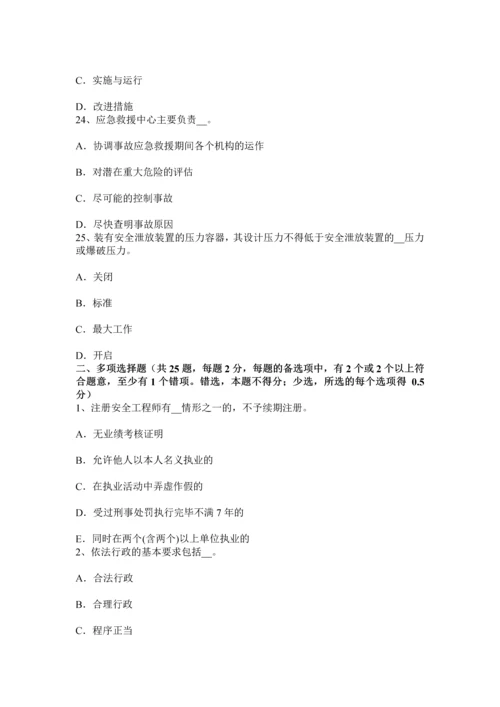 C．实施与运行

D．改进措施
24、应急救援中心主要负责__。

A．协调事故应急救援期间各个机构的运作

B．对潜在重大危险的评估

C．尽可能的控制事故

D．尽快查明事故原因
25、装有安全泄放装置的压力容器，其设计压力不得低于安全泄放装置的__压力或爆破压力。

A．关闭

B．标准

C．最大工作

D．开启
二、多项选择题（共 25 题，每题 2 分，每题的备选项中，有 2 个或 2 个以上符合题意，至少有 1 个错项。错选，本题不得分；少选，所选的每个选项得 0.5 分）
1、注册安全工程师有__情形之一的，不予续期注册。

A．无业绩考核证明

B．允许他人以本人名义执业的

C．在执业活动中弄虚作假的

D．受过刑事处罚执行完毕不满 7 年的

E．同时在两个(含两个)以上单位执业的
2、依法行政的基本要求包括__。

A．合法行政

B．合理行政

C．程序正当